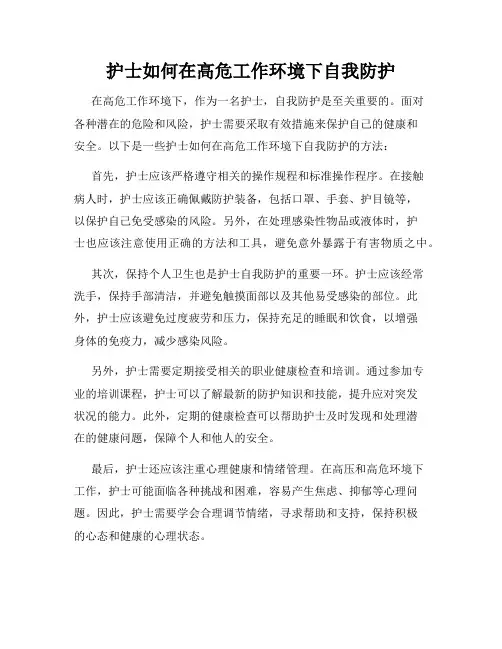 护士如何在高危工作环境下自我防护

在高危工作环境下，作为一名护士，自我防护是至关重要的。面对各种潜在的危险和风险，护士需要采取有效措施来保护自己的健康和安全。以下是一些护士如何在高危工作环境下自我防护的方法：

首先，护士应该严格遵守相关的操作规程和标准操作程序。在接触病人时，护士应该正确佩戴防护装备，包括口罩、手套、护目镜等，以保护自己免受感染的风险。另外，在处理感染性物品或液体时，护士也应该注意使用正确的方法和工具，避免意外暴露于有害物质之中。

其次，保持个人卫生也是护士自我防护的重要一环。护士应该经常洗手，保持手部清洁，并避免触摸面部以及其他易受感染的部位。此外，护士应该避免过度疲劳和压力，保持充足的睡眠和饮食，以增强身体的免疫力，减少感染风险。

另外，护士需要定期接受相关的职业健康检查和培训。通过参加专业的培训课程，护士可以了解最新的防护知识和技能，提升应对突发状况的能力。此外，定期的健康检查可以帮助护士及时发现和处理潜在的健康问题，保障个人和他人的安全。

最后，护士还应该注重心理健康和情绪管理。在高压和高危环境下工作，护士可能面临各种挑战和困难，容易产生焦虑、抑郁等心理问题。因此，护士需要学会合理调节情绪，寻求帮助和支持，保持积极的心态和健康的心理状态。